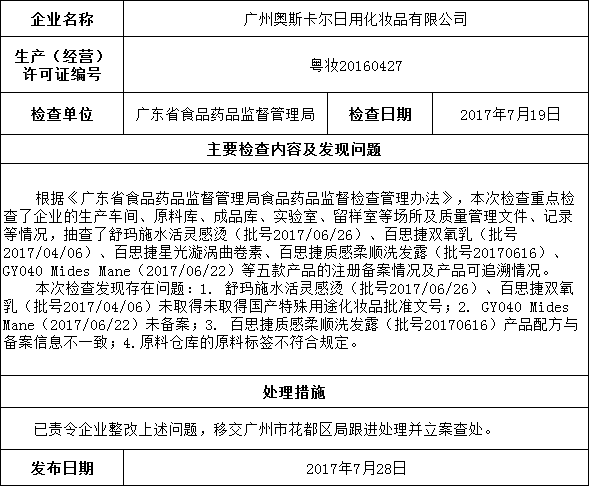 | 企业名称 | 广州奥斯卡尔日用化妆品有限公司 | | |
|---|---|---|---|
| 生产（经营）许可证编号 | 粤妆20160427 | | |
| 检查单位 | 广东省食品药品监督管理局 | 检查日期 | 2017年7月19日 |

主要检查内容及发现问题

根据《广东省食品药品监督管理局食品药品监督检查管理办法》，本次检查重点检查了企业的生产车间、原料库、成品库、实验室、留样室等场所及质量管理文件、记录等情况，抽查了舒玛施水活灵感烫（批号2017/06/26）、百思捷双氧乳（批号2017/04/06）、百思捷星光漩涡曲卷素、百思捷质感柔顺洗发露（批号20170616）、GY040 Mides Mane（2017/06/22）等五款产品的注册备案情况及产品可追溯情况。

本次检查发现存在问题：1. 舒玛施水活灵感烫（批号2017/06/26）、百思捷双氧乳（批号2017/04/06）未取得未取得国产特殊用途化妆品批准文号；2. GY040 Mides Mane（2017/06/22）未备案；3. 百思捷质感柔顺洗发露（批号20170616）产品配方与备案信息不一致；4.原料仓库的原料标签不符合规定。

处理措施

已责令企业整改上述问题，移交广州市花都区局跟进处理并立案查处。

| 发布日期 | 2017年7月28日 |
|---|---|